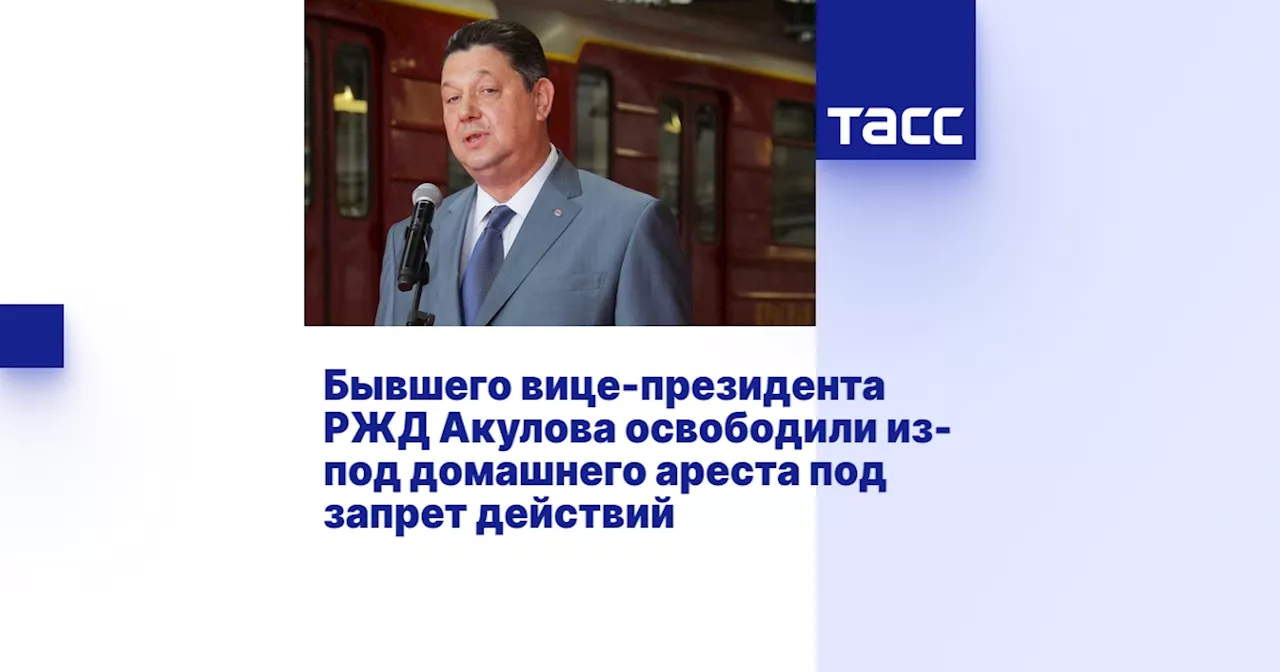 ТАСС

Бывшего вице-президента РЖД Акулова освободили из-под домашнего ареста под запрет действий